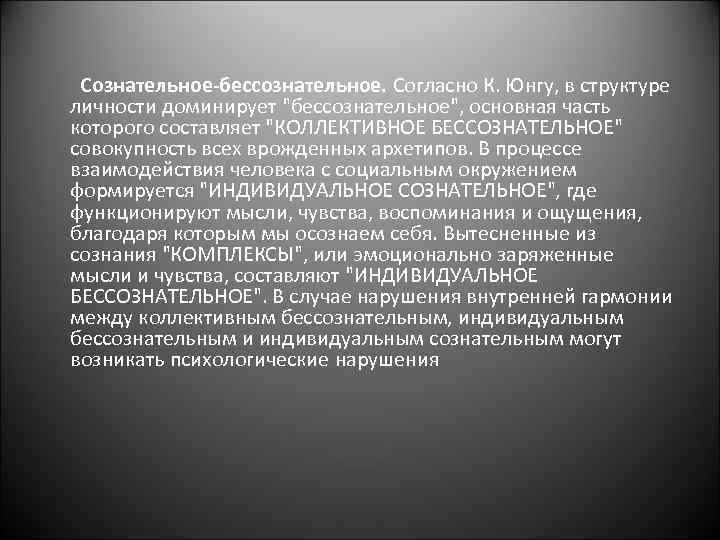 Сознательное-бессознательное. Согласно К. Юнгу, в структуре личности доминирует "бессознательное", основная часть которого составляет "КОЛЛЕКТИВНОЕ БЕССОЗНАТЕЛЬНОЕ" совокупность всех врожденных архетипов. В процессе взаимодействия человека с социальным окружением формируется "ИНДИВИДУАЛЬНОЕ СОЗНАТЕЛЬНОЕ", где функционируют мысли, чувства, воспоминания и ощущения, благодаря которым мы осознаем себя. Вытесненные из сознания "КОМПЛЕКСЫ", или эмоционально заряженные мысли и чувства, составляют "ИНДИВИДУАЛЬНОЕ БЕССОЗНАТЕЛЬНОЕ". В случае нарушения внутренней гармонии между коллективным бессознательным, индивидуальным бессознательным и индивидуальным сознательным могут возникать психологические нарушения